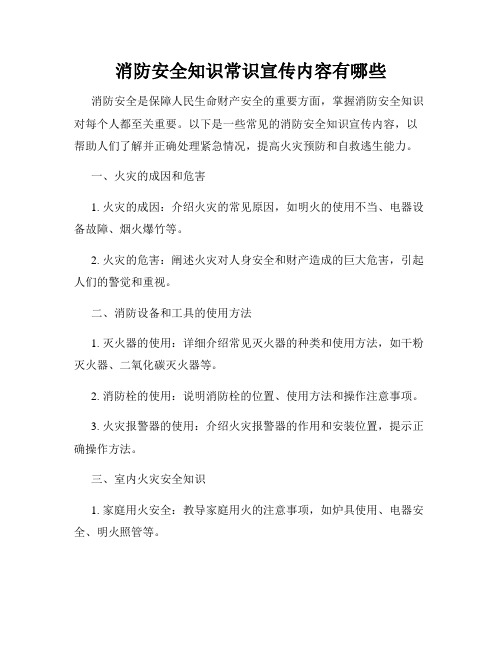 消防安全知识常识宣传内容有哪些

消防安全是保障人民生命财产安全的重要方面，掌握消防安全知识对每个人都至关重要。以下是一些常见的消防安全知识宣传内容，以帮助人们了解并正确处理紧急情况，提高火灾预防和自救逃生能力。

一、火灾的成因和危害

1. 火灾的成因：介绍火灾的常见原因，如明火的使用不当、电器设备故障、烟火爆竹等。

2. 火灾的危害：阐述火灾对人身安全和财产造成的巨大危害，引起人们的警觉和重视。

二、消防设备和工具的使用方法

1. 灭火器的使用：详细介绍常见灭火器的种类和使用方法，如干粉灭火器、二氧化碳灭火器等。

2. 消防栓的使用：说明消防栓的位置、使用方法和操作注意事项。

3. 火灾报警器的使用：介绍火灾报警器的作用和安装位置，提示正确操作方法。

三、室内火灾安全知识

1. 家庭用火安全：教导家庭用火的注意事项，如炉具使用、电器安全、明火照管等。